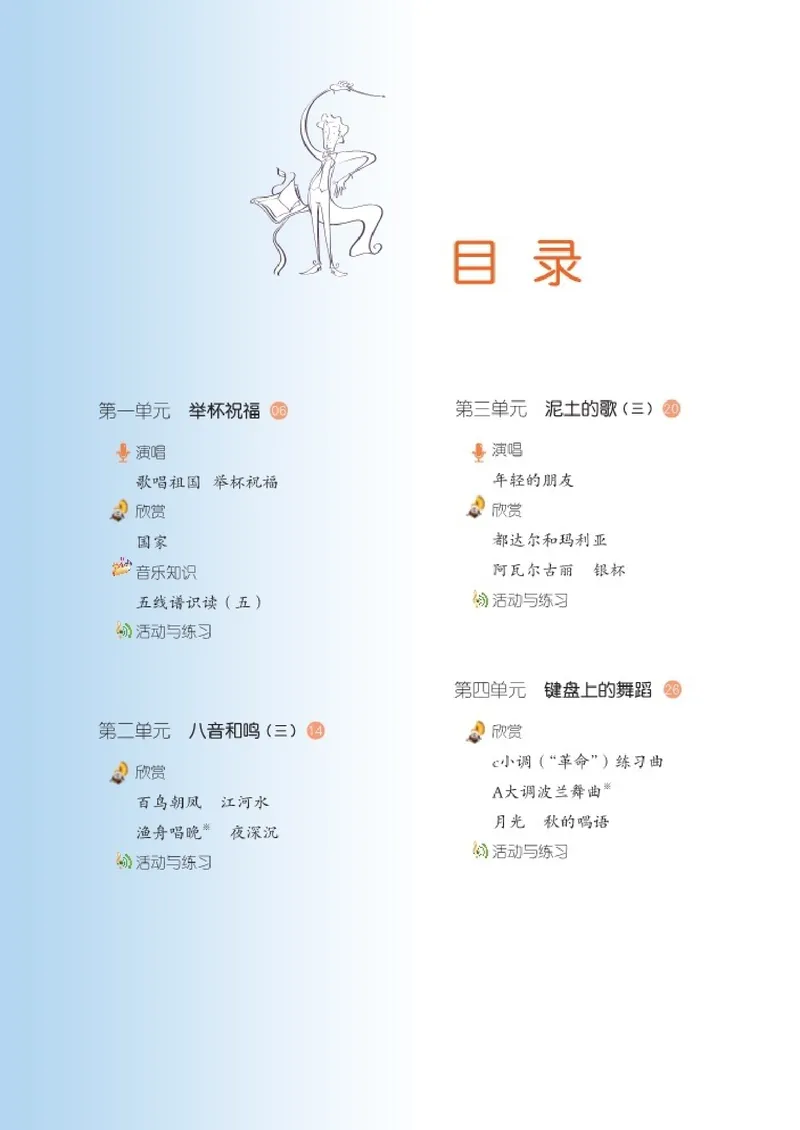 目 录

第一单元 举杯祝福 06

演唱

歌唱祖国 举杯祝福

欣赏

国家

音乐知识

五线谱识读（五）

活动与练习

第二单元 八音和鸣（三） 14

欣赏

百鸟朝凤 江河水

渔舟唱晚※ 夜深沉

活动与练习

第三单元 泥土的歌（三） 20

演唱

年轻的朋友

欣赏

都达尔和玛利亚

阿瓦尔古丽 银杯

活动与练习

第四单元 键盘上的舞蹈 26

欣赏

c小调（“革命”）练习曲

A大调波兰舞曲※

月光 秋的喁语

活动与练习